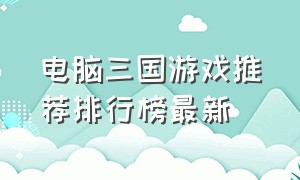 电脑三国游戏推荐排行榜最新